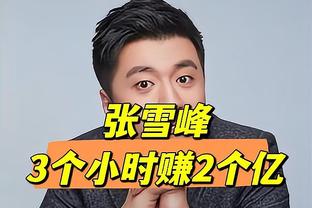 张雪峰
3个小时赚2个亿